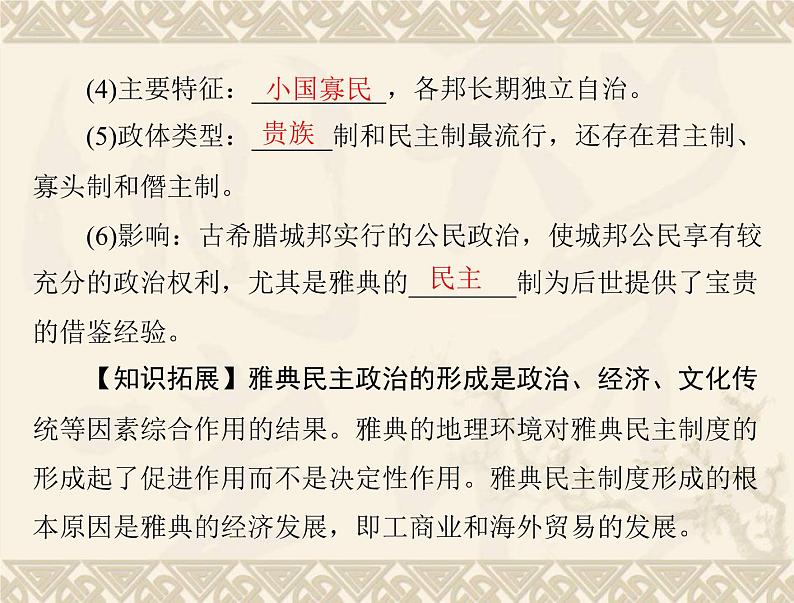 (4)主要特征：小国寡民，各邦长期独立自治。

(5)政体类型：贵族制和民主制最流行，还存在君主制、寡头制和僭主制。

(6)影响：古希腊城邦实行的公民政治，使城邦公民享有较充分的政治权利，尤其是雅典的民主制为后世提供了宝贵的借鉴经验。

【知识拓展】雅典民主政治的形成是政治、经济、文化传统等因素综合作用的结果。雅典的地理环境对雅典民主制度的形成起了促进作用而不是决定性作用。雅典民主制度形成的根本原因是雅典的经济发展，即工商业和海外贸易的发展。